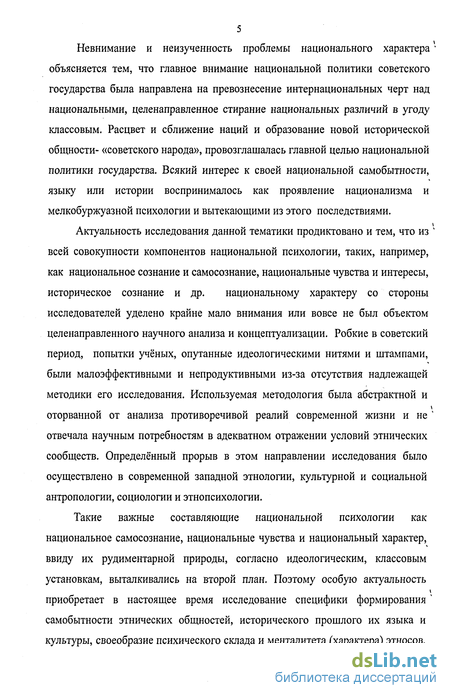 5

Невнимание и неизученность проблемы национального характера объясняется тем, что главное внимание национальной политики советского государства была направлена на превознесение интернациональных черт над национальными, целенаправленное стирание национальных различий в угоду классовым. Расцвет и сближение наций и образование новой исторической общности- «советского народа», провозглашалась главной целью национальной политики государства. Всякий интерес к своей национальной самобытности, языку или истории воспринималось как проявление национализма и мелкобуржуазной психологии и вытекающими из этого последствиями.

Актуальность исследования данной тематики продиктовано и тем, что из всей совокупности компонентов национальной психологии, таких, например, как национальное сознание и самосознание, национальные чувства и интересы, историческое сознание и др. национальному характеру со стороны исследователей уделено крайне мало внимания или вовсе не был объектом целенаправленного научного анализа и концептуализации. Робкие в советский период, попытки учёных, опутанные идеологическими нитями и штампами, были малоэффективными и непродуктивными из-за отсутствия надлежащей методики его исследования. Используемая методология была абстрактной и оторванной от анализа противоречивой реалий современной жизни и не отвечала научным потребностям в адекватном отражении условий этнических сообществ. Определённый прорыв в этом направлении исследования было осуществлено в современной западной этнологии, культурной и социальной антропологии, социологии и этнопсихологии.

Такие важные составляющие национальной психологии как национальное самосознание, национальные чувства и национальный характер, ввиду их рудиментарной природы, согласно идеологическим, классовым установкам, выталкивались на второй план. Поэтому особую актуальность приобретает в настоящее время исследование специфики формирования самобытности этнических общностей, исторического прошлого их языка и культуры, своеобразие психического склада и менталитета (характера) этносов.

dsLib.net
библиотека диссертаций